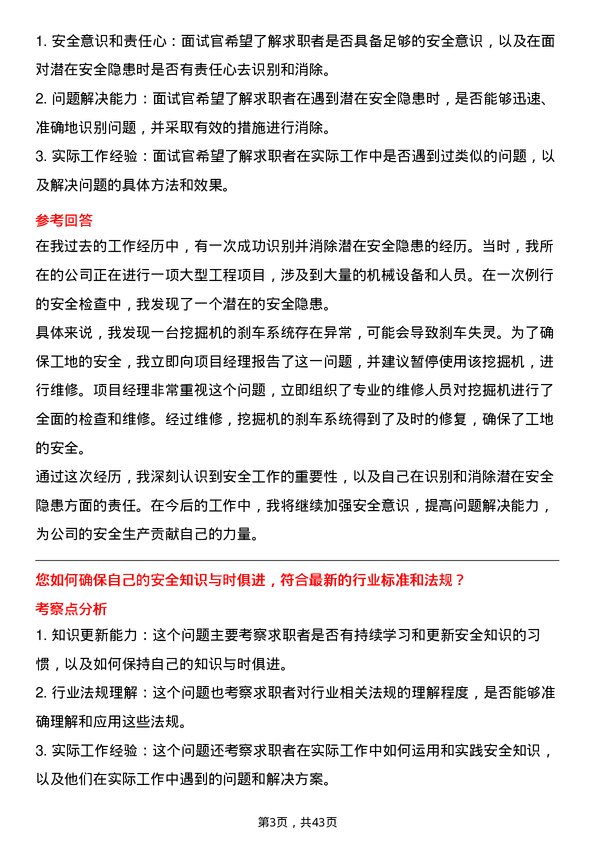 1. 安全意识和责任心：面试官希望了解求职者是否具备足够的安全意识，以及在面对潜在安全隐患时是否有责任心去识别和消除。

2. 问题解决能力：面试官希望了解求职者在遇到潜在安全隐患时，是否能够迅速、准确地识别问题，并采取有效的措施进行消除。

3. 实际工作经验：面试官希望了解求职者在实际工作中是否遇到过类似的问题，以及解决问题的具体方法和效果。

参考回答

在我过去的工作经历中，有一次成功识别并消除潜在安全隐患的经历。当时，我所在的公司正在进行一项大型工程项目，涉及到大量的机械设备和人员。在一次例行的安全检查中，我发现了一个潜在的安全隐患。

具体来说，我发现一台挖掘机的刹车系统存在异常，可能会导致刹车失灵。为了确保工地的安全，我立即向项目经理报告了这一问题，并建议暂停使用该挖掘机，进行维修。项目经理非常重视这个问题，立即组织了专业的维修人员对挖掘机进行了全面的检查和维修。经过维修，挖掘机的刹车系统得到了及时的修复，确保了工地的安全。

通过这次经历，我深刻认识到安全工作的重要性，以及自己在识别和消除潜在安全隐患方面的责任。在今后的工作中，我将继续加强安全意识，提高问题解决能力，为公司的安全生产贡献自己的力量。

您如何确保自己的安全知识与时俱进，符合最新的行业标准和法规？

考察点分析

1. 知识更新能力：这个问题主要考察求职者是否有持续学习和更新安全知识的习惯，以及如何保持自己的知识与时俱进。

2. 行业法规理解：这个问题也考察求职者对行业相关法规的理解程度，是否能够准确理解和应用这些法规。

3. 实际工作经验：这个问题还考察求职者在实际工作中如何运用和实践安全知识，以及他们在实际工作中遇到的问题和解决方案。

第3页，共43页